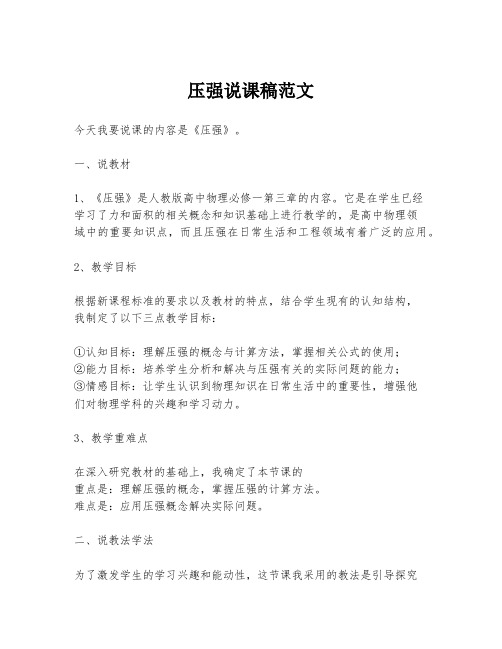 压强说课稿范文

今天我要说课的内容是《压强》。

一、说教材

1、《压强》是人教版高中物理必修一第三章的内容。它是在学生已经学习了力和面积的相关概念和知识基础上进行教学的，是高中物理领域中的重要知识点，而且压强在日常生活和工程领域有着广泛的应用。

2、教学目标

根据新课程标准的要求以及教材的特点，结合学生现有的认知结构，我制定了以下三点教学目标：

①认知目标：理解压强的概念与计算方法，掌握相关公式的使用；
②能力目标：培养学生分析和解决与压强有关的实际问题的能力；
③情感目标：让学生认识到物理知识在日常生活中的重要性，增强他们对物理学科的兴趣和学习动力。

3、教学重难点

在深入研究教材的基础上，我确定了本节课的
重点是：理解压强的概念，掌握压强的计算方法。
难点是：应用压强概念解决实际问题。

二、说教法学法

为了激发学生的学习兴趣和能动性，这节课我采用的教法是引导探究